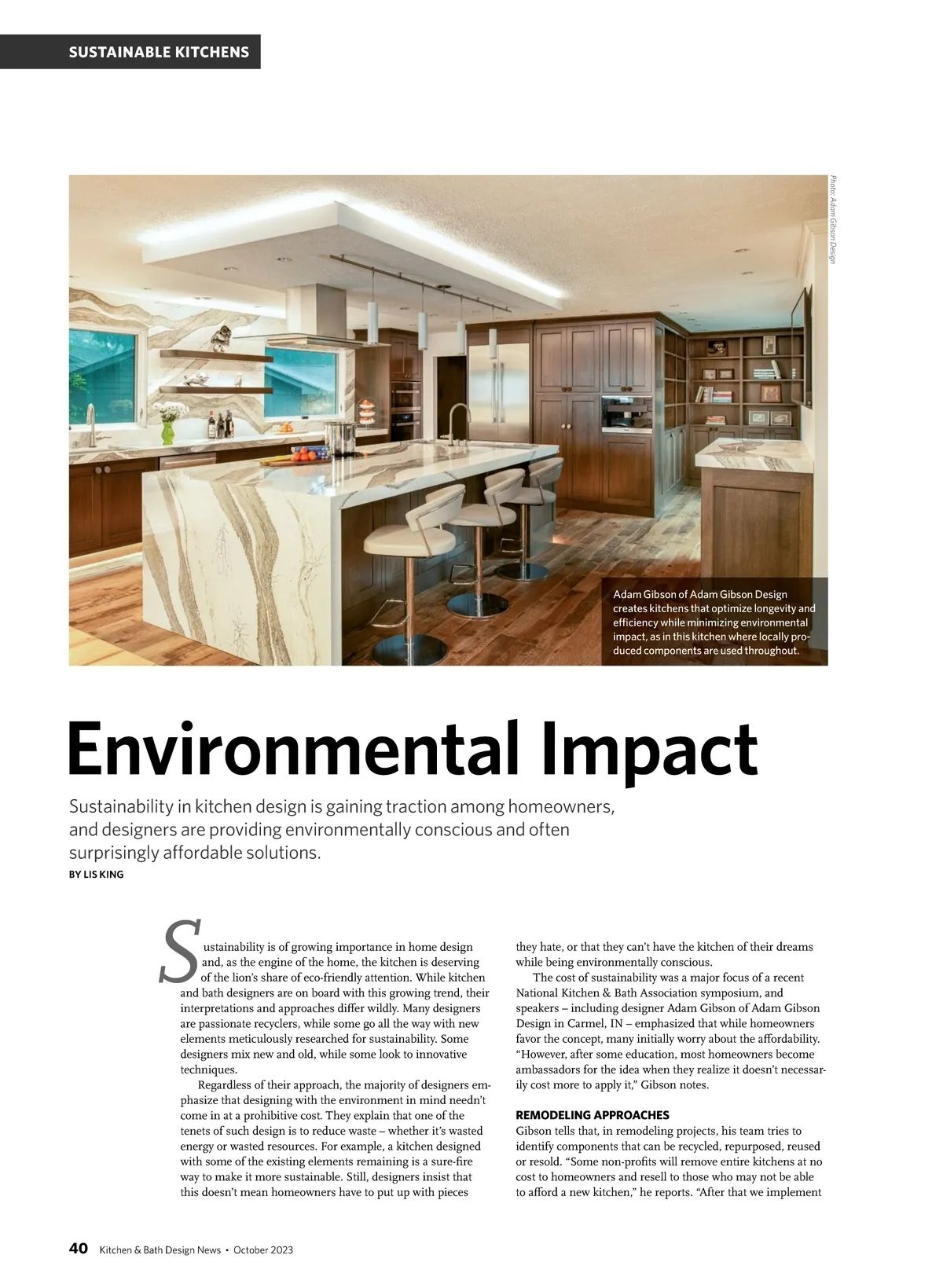 SUSTAINABLE KITCHENS

Photo: Adam Gibson Design

Adam Gibson of Adam Gibson Design creates kitchens that optimize longevity and efficiency while minimizing environmental impact, as in this kitchen where locally produced components are used throughout.

Environmental Impact

Sustainability in kitchen design is gaining traction among homeowners, and designers are providing environmentally conscious and often surprisingly affordable solutions.

BY LIS KING

Sustainability is of growing importance in home design and, as the engine of the home, the kitchen is deserving of the lion's share of eco-friendly attention. While kitchen and bath designers are on board with this growing trend, their interpretations and approaches differ wildly. Many designers are passionate recyclers, while some go all the way with new elements meticulously researched for sustainability. Some designers mix new and old, while some look to innovative techniques.

Regardless of their approach, the majority of designers emphasize that designing with the environment in mind needn't come in at a prohibitive cost. They explain that one of the tenets of such design is to reduce waste – whether it's wasted energy or wasted resources. For example, a kitchen designed with some of the existing elements remaining is a sure-fire way to make it more sustainable. Still, designers insist that this doesn't mean homeowners have to put up with pieces they hate, or that they can't have the kitchen of their dreams while being environmentally conscious.

The cost of sustainability was a major focus of a recent National Kitchen & Bath Association symposium, and speakers – including designer Adam Gibson of Adam Gibson Design in Carmel, IN – emphasized that while homeowners favor the concept, many initially worry about the affordability. "However, after some education, most homeowners become ambassadors for the idea when they realize it doesn't necessarily cost more to apply it," Gibson notes.

REMODELING APPROACHES

Gibson tells that, in remodeling projects, his team tries to identify components that can be recycled, repurposed, reused or resold. "Some non-profits will remove entire kitchens at no cost to homeowners and resell to those who may not be able to afford a new kitchen," he reports. "After that we implement

40 Kitchen & Bath Design News • October 2023